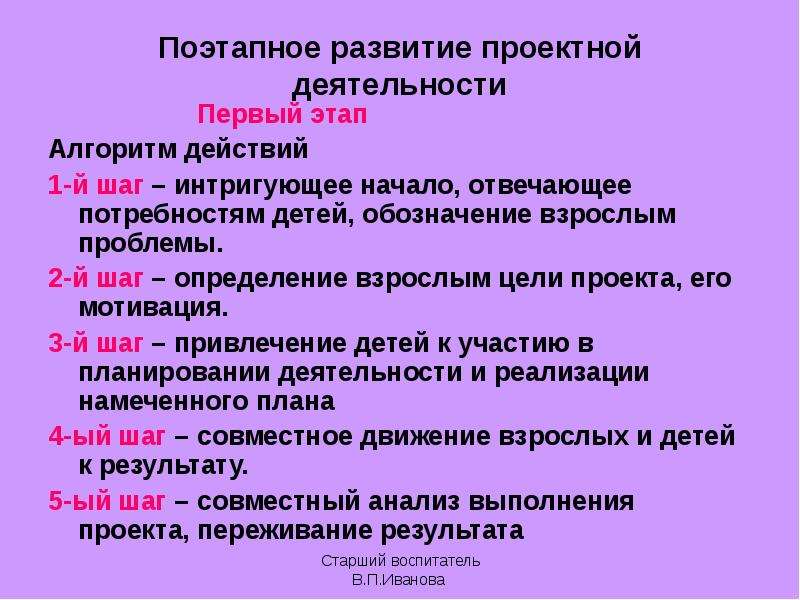 Поэтапное развитие проектной деятельности

Первый этап

Алгоритм действий

1-й шаг – интригующее начало, отвечающее потребностям детей, обозначение взрослым проблемы.

2-й шаг – определение взрослым цели проекта, его мотивация.

3-й шаг – привлечение детей к участию в планировании деятельности и реализации намеченного плана

4-ый шаг – совместное движение взрослых и детей к результату.

5-ый шаг – совместный анализ выполнения проекта, переживание результата

Старший воспитатель
В.П.Иванова